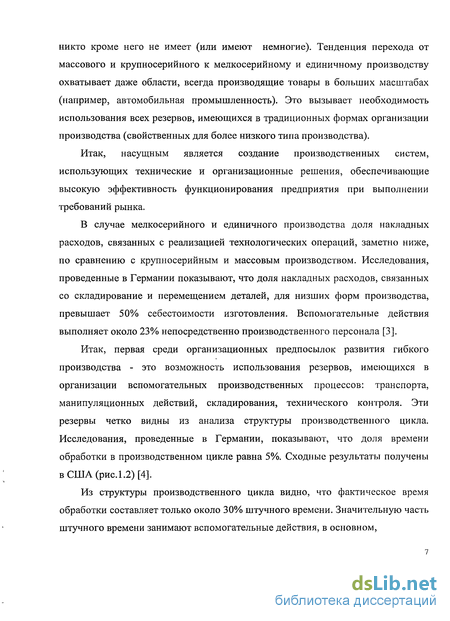 никто кроме него не имеет (или имеют немногие). Тенденция перехода от массового и крупносерийного к мелкосерийному и единичному производству охватывает даже области, всегда производящие товары в больших масштабах (например, автомобильная промышленность). Это вызывает необходимость использования всех резервов, имеющихся в традиционных формах организации производства (свойственных для более низкого типа производства).

Итак, насущным является создание производственных систем, использующих технические и организационные решения, обеспечивающие высокую эффективность функционирования предприятия при выполнении требований рынка.

В случае мелкосерийного и единичного производства доля накладных расходов, связанных с реализацией технологических операций, заметно ниже, по сравнению с крупносерийным и массовым производством. Исследования, проведенные в Германии показывают, что доля накладных расходов, связанных со складирование и перемещением деталей, для низших форм производства, превышает 50% себестоимости изготовления. Вспомогательные действия выполняет около 23% непосредственно производственного персонала [3].

Итак, первая среди организационных предпосылок развития гибкого производства - это возможность использования резервов, имеющихся в организации вспомогательных производственных процессов: транспорта, манипуляционных действий, складирования, технического контроля. Эти резервы четко видны из анализа структуры производственного цикла. Исследования, проведенные в Германии, показывают, что доля времени обработки в производственном цикле равна 5%. Сходные результаты получены в США (рис.1.2) [4].

Из структуры производственного цикла видно, что фактическое время обработки составляет только около 30% штучного времени. Значительную часть штучного времени занимают вспомогательные действия, в основном,

7

dsLib.net
библиотека диссертаций